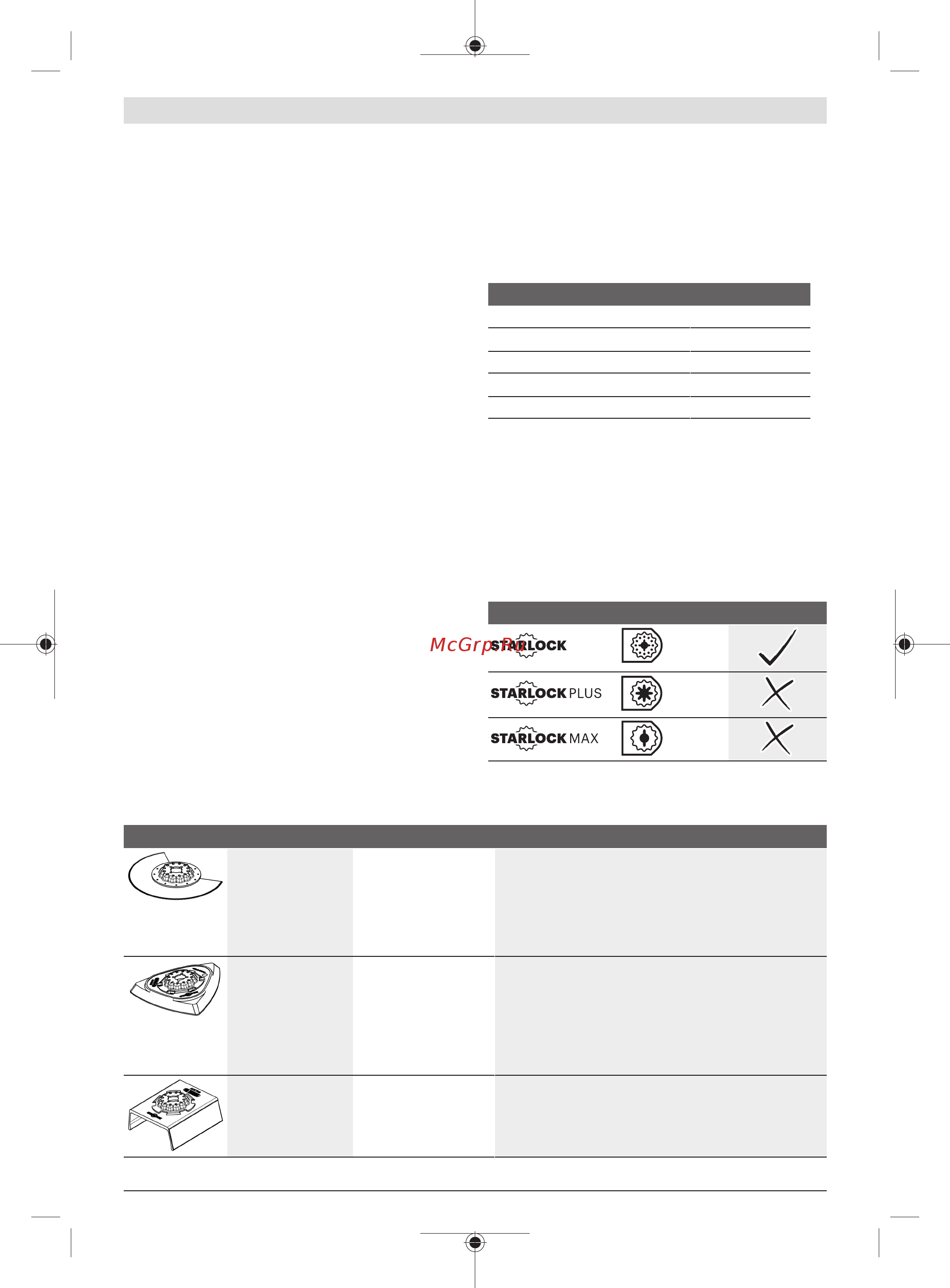 McGrp.Ru

STARLOCK

STARLOCK PLUS

STARLOCK MAX